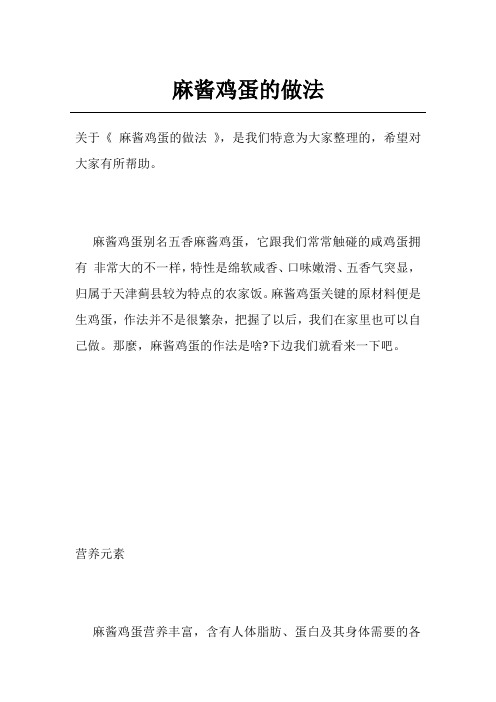 麻酱鸡蛋的做法

关于《 麻酱鸡蛋的做法 》，是我们特意为大家整理的，希望对大家有所帮助。

麻酱鸡蛋别名五香麻酱鸡蛋，它跟我们常常触碰的咸鸡蛋拥有 非常大的不一样，特性是绵软咸香、口味嫩滑、五香气突显，归属于天津蓟县较为特点的农家饭。麻酱鸡蛋关键的原材料便是生鸡蛋，作法并不是很繁杂，把握了以后，我们在家里也可以自己做。那麽，麻酱鸡蛋的作法是啥?下边我们就看来一下吧。

营养元素

麻酱鸡蛋营养丰富，含有人体脂肪、蛋白及其身体需要的各